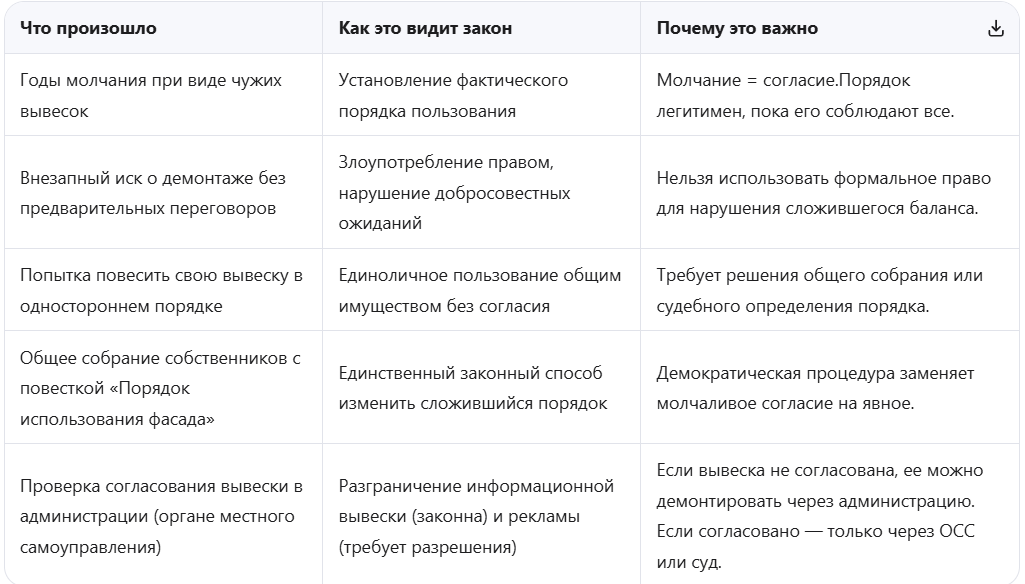 | Что произошло | Как это видит закон | Почему это важно |
|---|---|---|
| Годы молчания при виде чужих вывесок | Установление фактического порядка пользования | Молчание = согласие.Порядок легитимен, пока его соблюдают все. |
| Внезапный иск о демонтаже без предварительных переговоров | Злоупотребление правом, нарушение добросовестных ожиданий | Нельзя использовать формальное право для нарушения сложившегося баланса. |
| Попытка повесить свою вывеску в одностороннем порядке | Единоличное пользование общим имуществом без согласия | Требует решения общего собрания или судебного определения порядка. |
| Общее собрание собственников с повесткой «Порядок использования фасада» | Единственный законный способ изменить сложившийся порядок | Демократическая процедура заменяет молчаливое согласие на явное. |
| Проверка согласования вывески в администрации (органе местного самоуправления) | Разграничение информационной вывески (законна) и рекламы (требует разрешения) | Если вывеска не согласована, ее можно демонтировать через администрацию. Если согласовано — только через ОСС или суд. |